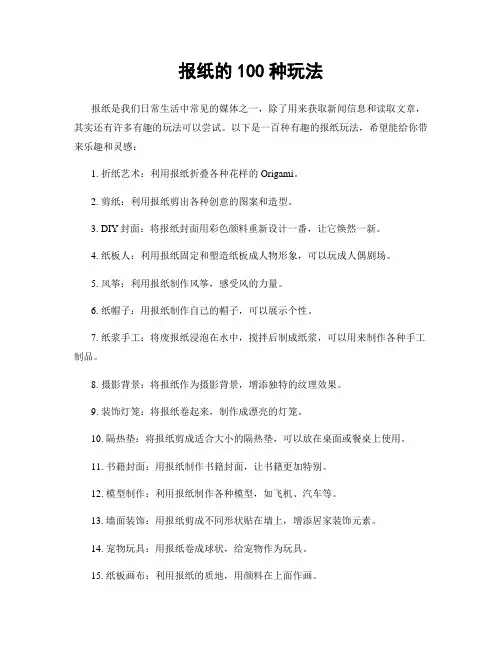 报纸的 100 种玩法

报纸是我们日常生活中常见的媒体之一，除了用来获取新闻信息和读取文章，其实还有许多有趣的玩法可以尝试。以下是一百种有趣的报纸玩法，希望能给你带来乐趣和灵感：

1. 折纸艺术：利用报纸折叠各种花样的 Origami。

2. 剪纸：利用报纸剪出各种创意的图案和造型。

3. DIY 封面：将报纸封面用彩色颜料重新设计一番，让它焕然一新。

4. 纸板人：利用报纸固定和塑造纸板成人物形象，可以玩成人偶剧场。

5. 风筝：利用报纸制作风筝，感受风的力量。

6. 纸帽子：用报纸制作自己的帽子，可以展示个性。

7. 纸浆手工：将废报纸浸泡在水中，搅拌后制成纸浆，可以用来制作各种手工制品。

8. 摄影背景：将报纸作为摄影背景，增添独特的纹理效果。

9. 装饰灯笼：将报纸卷起来，制作成漂亮的灯笼。

10. 隔热垫：将报纸剪成适合大小的隔热垫，可以放在桌面或餐桌上使用。

11. 书籍封面：用报纸制作书籍封面，让书籍更加特别。

12. 模型制作：利用报纸制作各种模型，如飞机、汽车等。

13. 墙面装饰：用报纸剪成不同形状贴在墙上，增添居家装饰元素。

14. 宠物玩具：用报纸卷成球状，给宠物作为玩具。

15. 纸板画布：利用报纸的质地，用颜料在上面作画。